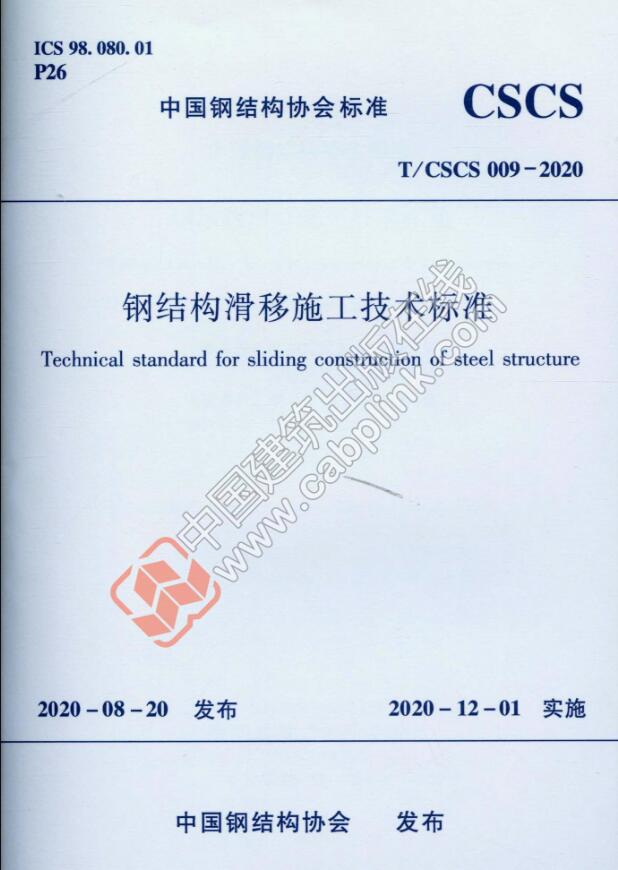 ICS 98. 080. 01
P26

中国钢结构协会标准

CSCS

T/CSCS 009-2020

钢结构滑移施工技术标准

Technical standard for sliding construction of steel structure

2020-08-20 发布

2020-12-01 实施

中国钢结构协会 发布

中国建筑出版在线
www.cabplink.com